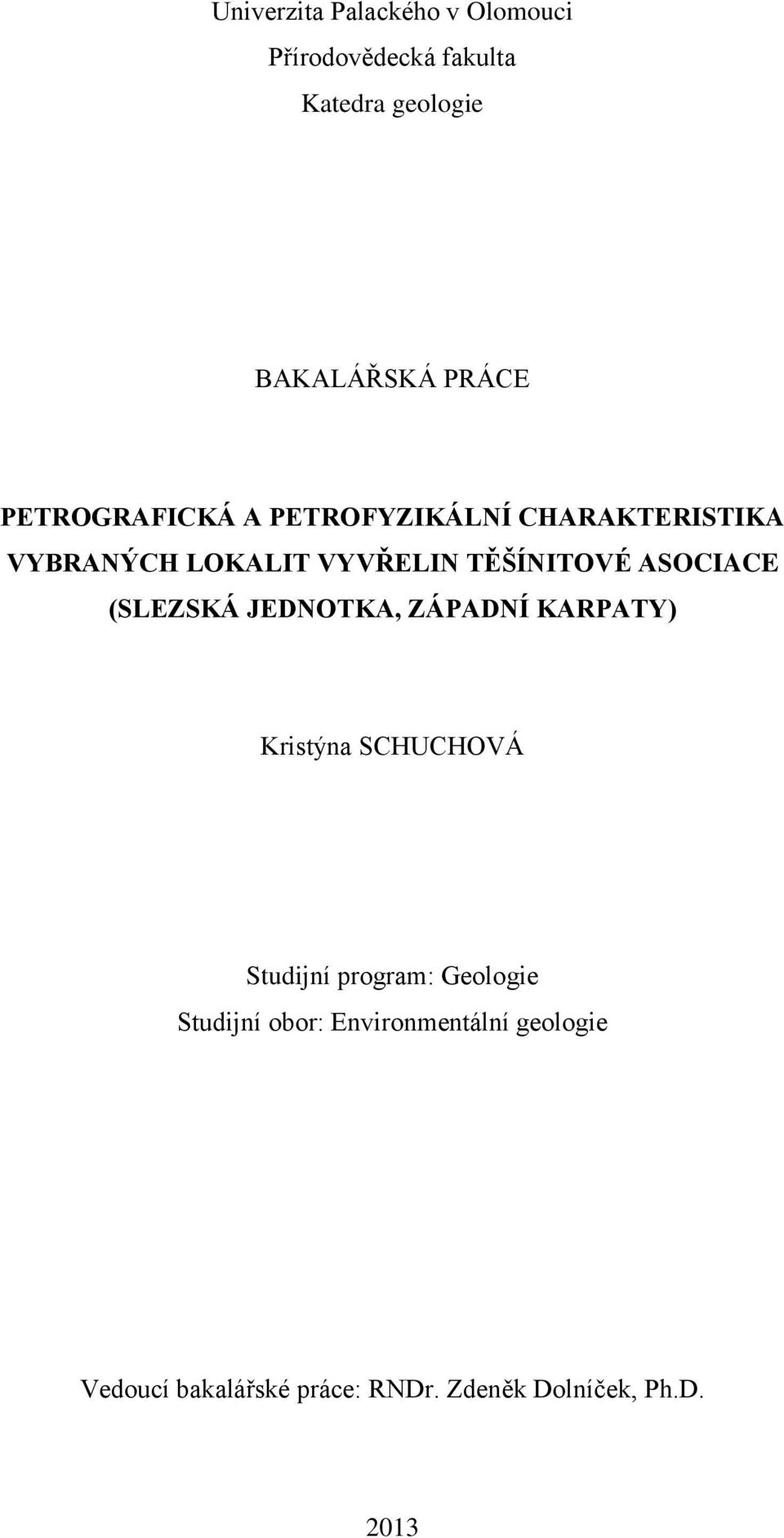 Univerzita Palackého v Olomouci
Přírodovědecká fakulta
Katedra geologie

BAKALÁŘSKÁ PRÁCE

PETROGRAFICKÁ A PETROFYZIKÁLNÍ CHARAKTERISTIKA VYBRANÝCH LOKALIT VYVŘELIN TĚŠÍNITOVÉ ASOCIACE (SLEZSKÁ JEDNOTKA, ZÁPADNÍ KARPATY)

Kristýna SCHUCHOVÁ

Studijní program: Geologie
Studijní obor: Environmentální geologie

Vedoucí bakalářské práce: RNDr. Zdeněk Dolníček, Ph.D.

2013